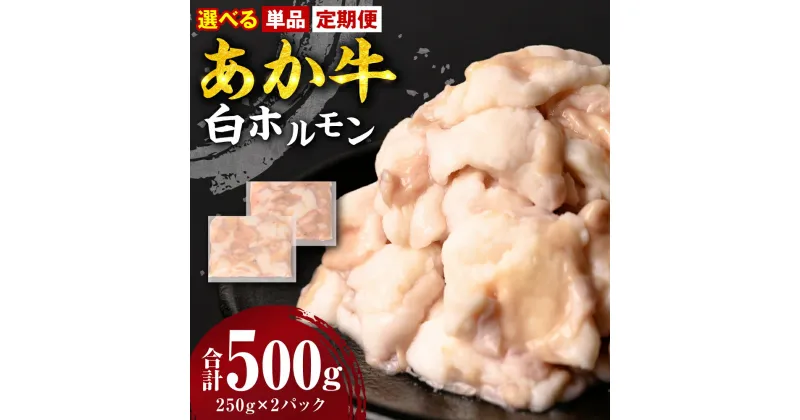 選べる 単品 定期便

あか牛

白ホルモン

合計 500g

250g×2パック